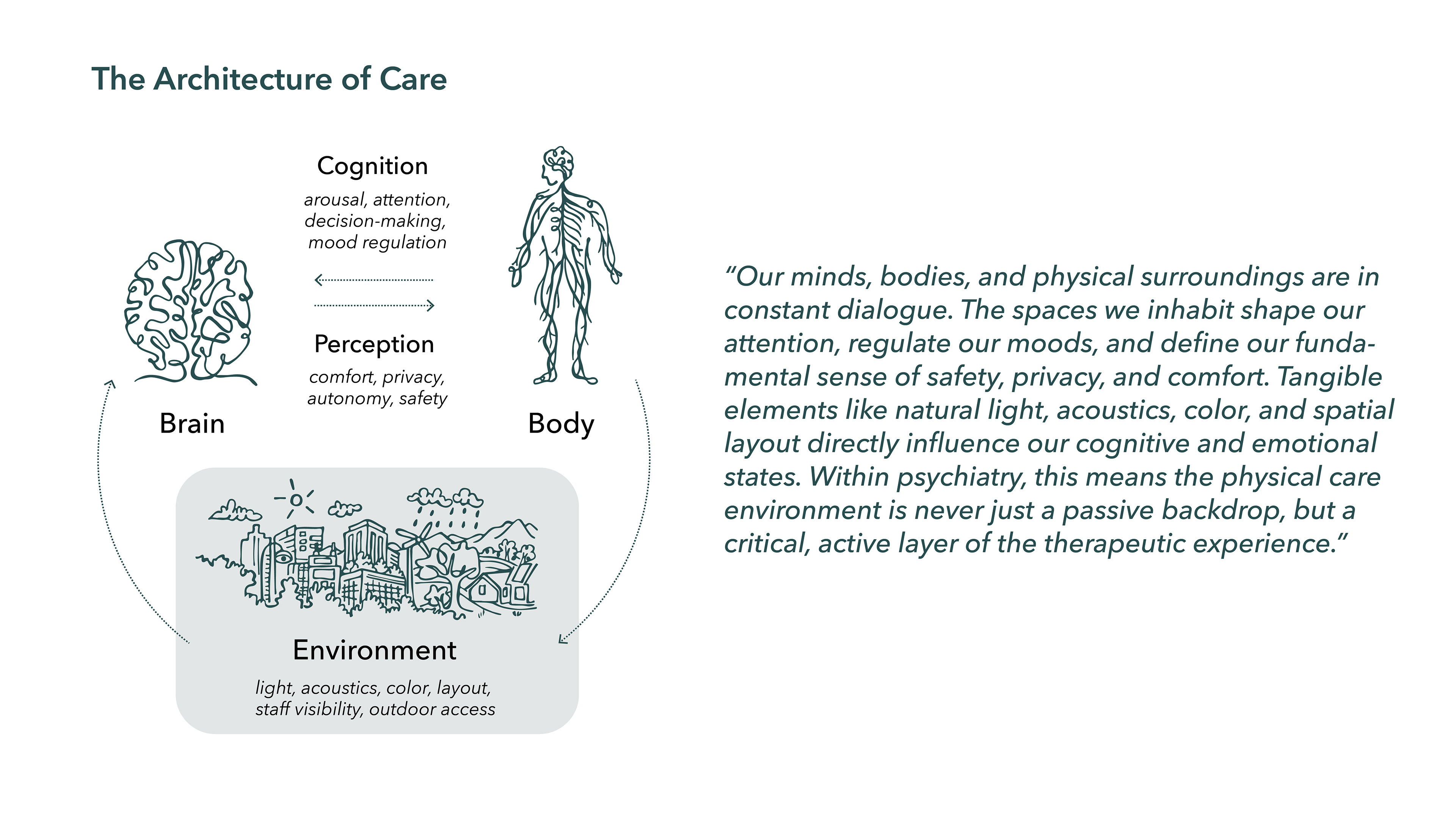 The Architecture of Care

Cognition

arousal, attention, decision-making, mood regulation

Perception

comfort, privacy, autonomy, safety

Brain

Body

Environment

light, acoustics, color, layout, staff visibility, outdoor access

"Our minds, bodies, and physical surroundings are in constant dialogue. The spaces we inhabit shape our attention, regulate our moods, and define our fundamental sense of safety, privacy, and comfort. Tangible elements like natural light, acoustics, color, and spatial layout directly influence our cognitive and emotional states. Within psychiatry, this means the physical care environment is never just a passive backdrop, but a critical, active layer of the therapeutic experience."